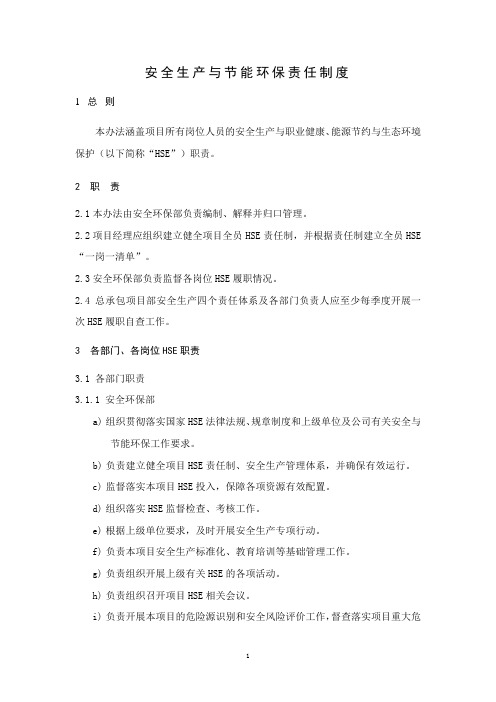 安全生产与节能环保责任制度

1 总 则

本办法涵盖项目所有岗位人员的安全生产与职业健康、能源节约与生态环境保护（以下简称“HSE”）职责。

2 职 责

2.1 本办法由安全环保部负责编制、解释并归口管理。

2.2 项目经理应组织建立健全项目全员 HSE 责任制，并根据责任制建立全员 HSE “一岗一清单”。

2.3 安全环保部负责监督各岗位 HSE 履职情况。

2.4 总承包项目部安全生产四个责任体系及各部门负责人应至少每季度开展一次 HSE 履职自查工作。

3 各部门、各岗位 HSE 职责

3.1 各部门职责

3.1.1 安全环保部

a) 组织贯彻落实国家 HSE 法律法规、规章制度和上级单位及公司有关安全与节能环保工作要求。

b) 负责建立健全项目 HSE 责任制、安全生产管理体系，并确保有效运行。

c) 监督落实本项目 HSE 投入，保障各项资源有效配置。

d) 组织落实 HSE 监督检查、考核工作。

e) 根据上级单位要求，及时开展安全生产专项行动。

f) 负责本项目安全生产标准化、教育培训等基础管理工作。

g) 负责组织开展上级有关 HSE 的各项活动。

h) 负责组织召开项目 HSE 相关会议。

i) 负责开展本项目的危险源识别和安全风险评价工作，督查落实项目重大危

1